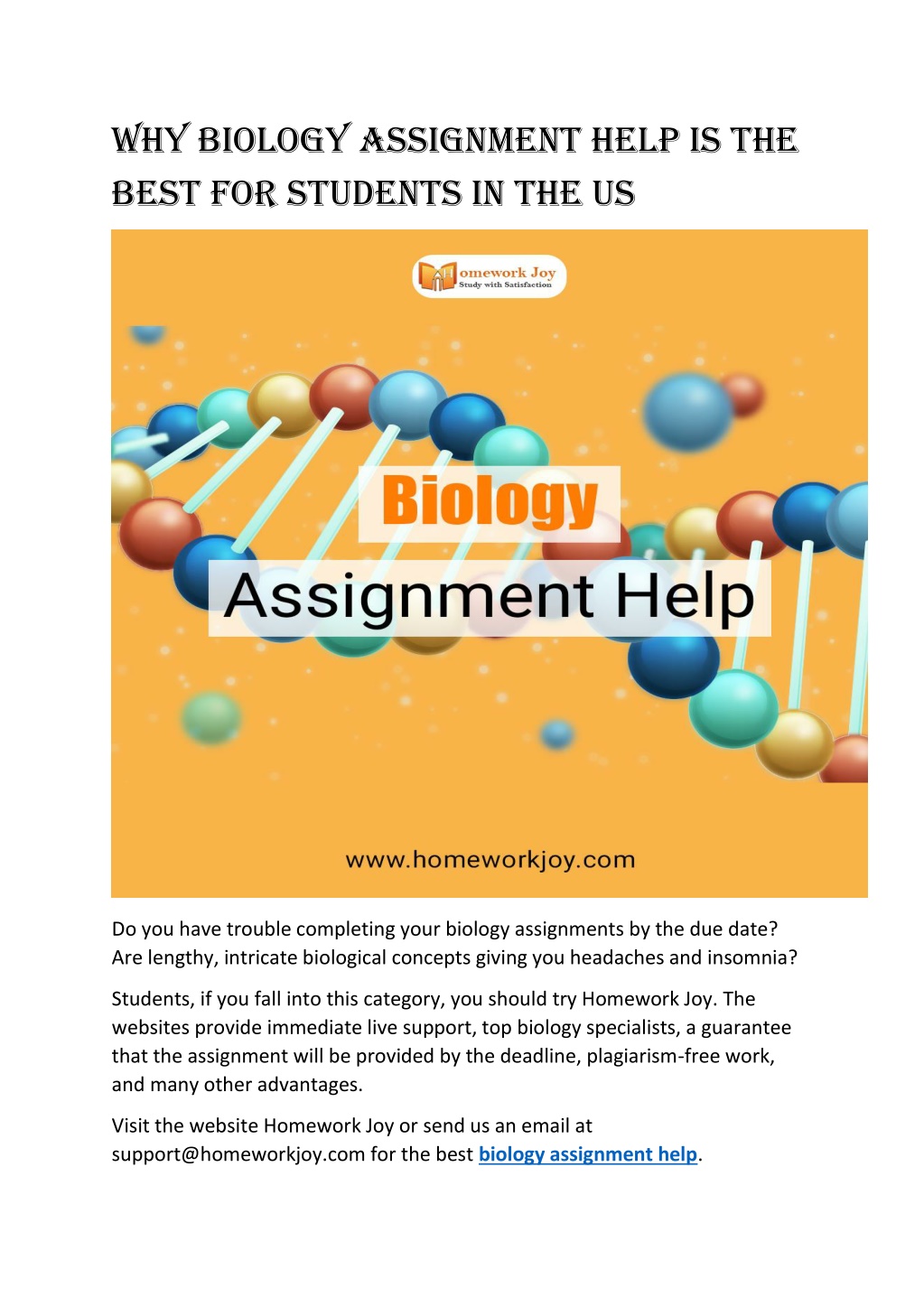 WHY BIOLOGY ASSIGNMENT HELP IS THE BEST FOR STUDENTS IN THE US

Homework Joy
Study with Satisfaction

Biology
Assignment Help

www.homeworkjoy.com

Do you have trouble completing your biology assignments by the due date? Are lengthy, intricate biological concepts giving you headaches and insomnia?

Students, if you fall into this category, you should try Homework Joy. The websites provide immediate live support, top biology specialists, a guarantee that the assignment will be provided by the deadline, plagiarism-free work, and many other advantages.

Visit the website Homework Joy or send us an email at support@homeworkjoy.com for the best biology assignment help.